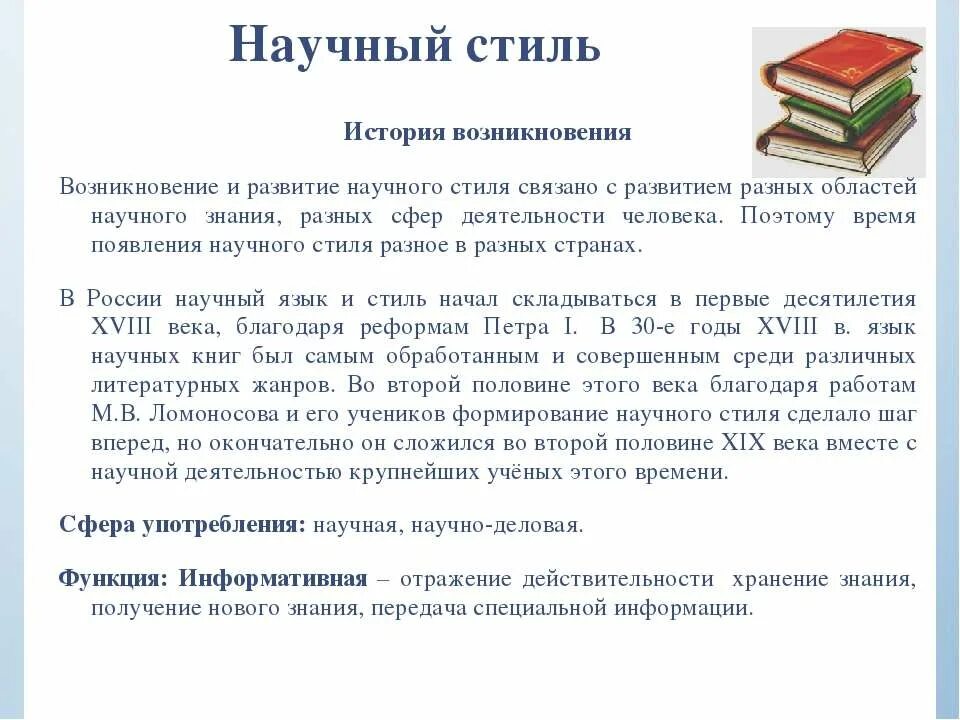 Научный стиль

История возникновения

Возникновение и развитие научного стиля связано с развитием разных областей научного знания, разных сфер деятельности человека. Поэтому время появления научного стиля разное в разных странах.

В России научный язык и стиль начал складываться в первые десятилетия XVIII века, благодаря реформам Петра I. В 30-е годы XVIII в. язык научных книг был самым обработанным и совершенным среди различных литературных жанров. Во второй половине этого века благодаря работам М.В. Ломоносова и его учеников формирование научного стиля сделало шаг вперед, но окончательно он сложился во второй половине XIX века вместе с научной деятельностью крупнейших учёных этого времени.

Сфера употребления: научная, научно-деловая.

Функция: Информативная – отражение действительности хранение знания, получение нового знания, передача специальной информации.